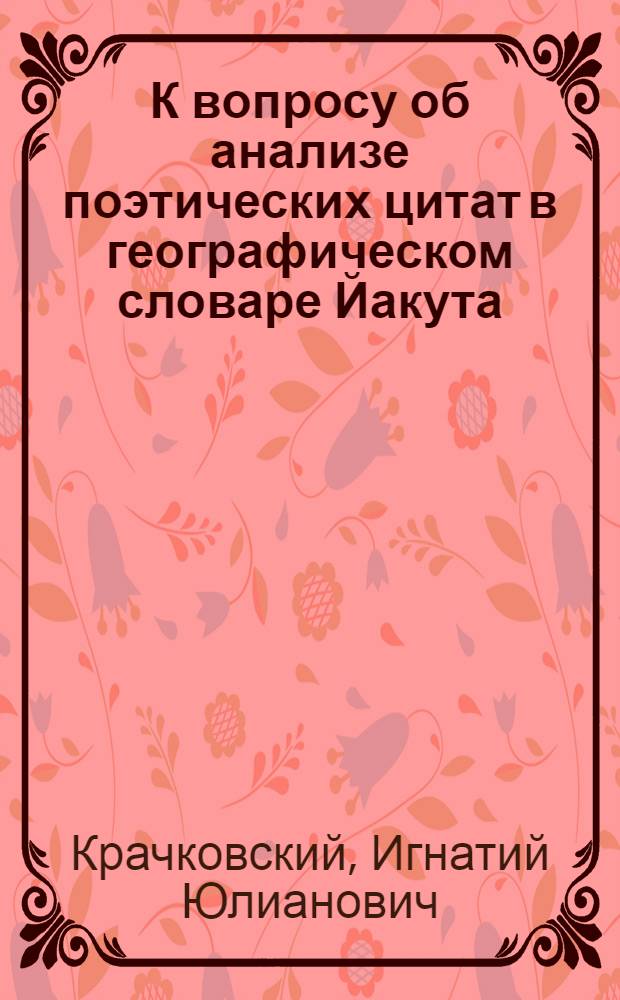 К вопросу об анализе поэтических цитат в географическом словаре Йакута

Крачковский, Игнатий Юлианович